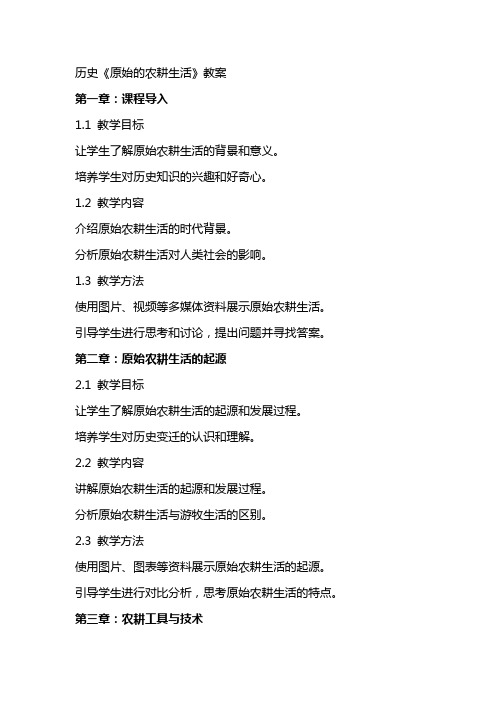 历史《原始的农耕生活》教案

第一章：课程导入

1.1 教学目标

让学生了解原始农耕生活的背景和意义。

培养学生对历史知识的兴趣和好奇心。

1.2 教学内容

介绍原始农耕生活的时代背景。

分析原始农耕生活对人类社会的影响。

1.3 教学方法

使用图片、视频等多媒体资料展示原始农耕生活。

引导学生进行思考和讨论，提出问题并寻找答案。

第二章：原始农耕生活的起源

2.1 教学目标

让学生了解原始农耕生活的起源和发展过程。

培养学生对历史变迁的认识和理解。

2.2 教学内容

讲解原始农耕生活的起源和发展过程。

分析原始农耕生活与游牧生活的区别。

2.3 教学方法

使用图片、图表等资料展示原始农耕生活的起源。

引导学生进行对比分析，思考原始农耕生活的特点。

第三章：农耕工具与技术